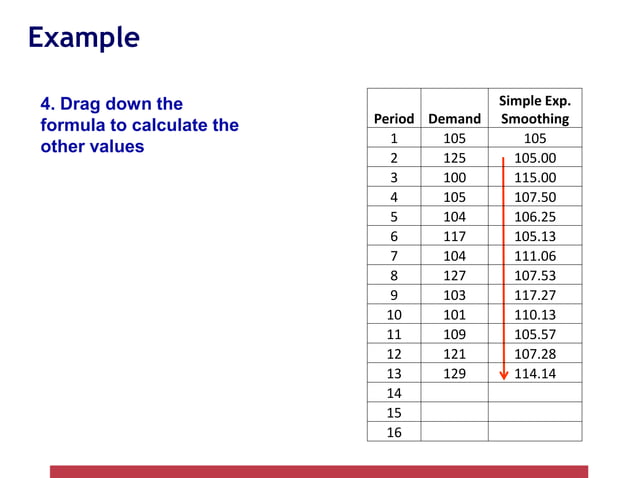 Example

4. Drag down the formula to calculate the other values

| Period | Demand | Simple Exp. Smoothing |
|---|---|---|
| 1 | 105 | 105 |
| 2 | 125 | 105.00 |
| 3 | 100 | 115.00 |
| 4 | 105 | 107.50 |
| 5 | 104 | 106.25 |
| 6 | 117 | 105.13 |
| 7 | 104 | 111.06 |
| 8 | 127 | 107.53 |
| 9 | 103 | 117.27 |
| 10 | 101 | 110.13 |
| 11 | 109 | 105.57 |
| 12 | 121 | 107.28 |
| 13 | 129 | 114.14 |
| 14 | | |
| 15 | | |
| 16 | | |